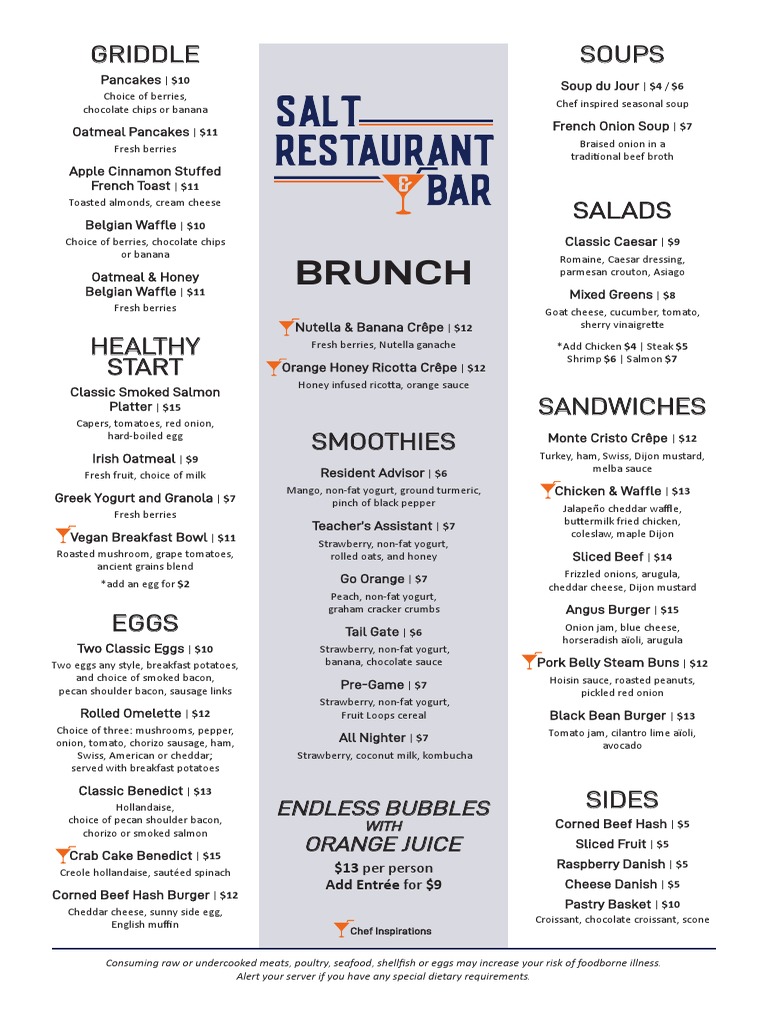 GRIDDLE

Pancakes | $10
Choice of berries, chocolate chips or banana

Oatmeal Pancakes | $11
Fresh berries

Apple Cinnamon Stuffed French Toast | $11
Toasted almonds, cream cheese

Belgian Waffle | $10
Choice of berries, chocolate chips or banana

Oatmeal & Honey Belgian Waffle | $11
Fresh berries

HEALTHY START

Classic Smoked Salmon Platter | $15
Capers, tomatoes, red onion, hard-boiled egg

Irish Oatmeal | $9
Fresh fruit, choice of milk

Greek Yogurt and Granola | $7
Fresh berries

Vegan Breakfast Bowl | $11
Roasted mushroom, grape tomatoes, ancient grains blend
*add an egg for $2

EGGS

Two Classic Eggs | $10
Two eggs any style, breakfast potatoes, and choice of smoked bacon, pecan shoulder bacon, sausage links

Rolled Omelette | $12
Choice of three: mushrooms, pepper, onion, tomato, chorizo sausage, ham, Swiss, American or cheddar; served with breakfast potatoes

Classic Benedict | $13
Hollandaise, choice of pecan shoulder bacon, chorizo or smoked salmon

Crab Cake Benedict | $15
Creole hollandaise, sautéed spinach

Corned Beef Hash Burger | $12
Cheddar cheese, sunny side egg, English muffin

SALT RESTAURANT & BAR

BRUNCH

Nutella & Banana Crêpe | $12
Fresh berries, Nutella ganache

Orange Honey Ricotta Crêpe | $12
Honey infused ricotta, orange sauce

SMOOTHIES

Resident Advisor | $6
Mango, non-fat yogurt, ground turmeric, pinch of black pepper

Teacher's Assistant | $7
Strawberry, non-fat yogurt, rolled oats, and honey

Go Orange | $7
Peach, non-fat yogurt, graham cracker crumbs

Tail Gate | $6
Strawberry, non-fat yogurt, banana, chocolate sauce

Pre-Game | $7
Strawberry, non-fat yogurt, Fruit Loops cereal

All Nighter | $7
Strawberry, coconut milk, kombucha

ENDLESS BUBBLES WITH ORANGE JUICE
$13 per person
Add Entrée for $9

Chef Inspirations

SOUPS

Soup du Jour | $4 / $6
Chef inspired seasonal soup

French Onion Soup | $7
Braised onion in a traditional beef broth

SALADS

Classic Caesar | $9
Romaine, Caesar dressing, parmesan crouton, Asiago

Mixed Greens | $8
Goat cheese, cucumber, tomato, sherry vinaigrette

*Add Chicken $4 | Steak $5
Shrimp $6 | Salmon $7

SANDWICHES

Monte Cristo Crêpe | $12
Turkey, ham, Swiss, Dijon mustard, melba sauce

Chicken & Waffle | $13
Jalapeño cheddar waffle, buttermilk fried chicken, coleslaw, maple Dijon

Sliced Beef | $14
Frizzled onions, arugula, cheddar cheese, Dijon mustard

Angus Burger | $15
Onion jam, blue cheese, horseradish aïoli, arugula

Pork Belly Steam Buns | $12
Hoisin sauce, roasted peanuts, pickled red onion

Black Bean Burger | $13
Tomato jam, cilantro lime aïoli, avocado

SIDES

Corned Beef Hash | $5
Sliced Fruit | $5
Raspberry Danish | $5
Cheese Danish | $5
Pastry Basket | $10
Croissant, chocolate croissant, scone

Consuming raw or undercooked meats, poultry, seafood, shellfish or eggs may increase your risk of foodborne illness.
Alert your server if you have any special dietary requirements.